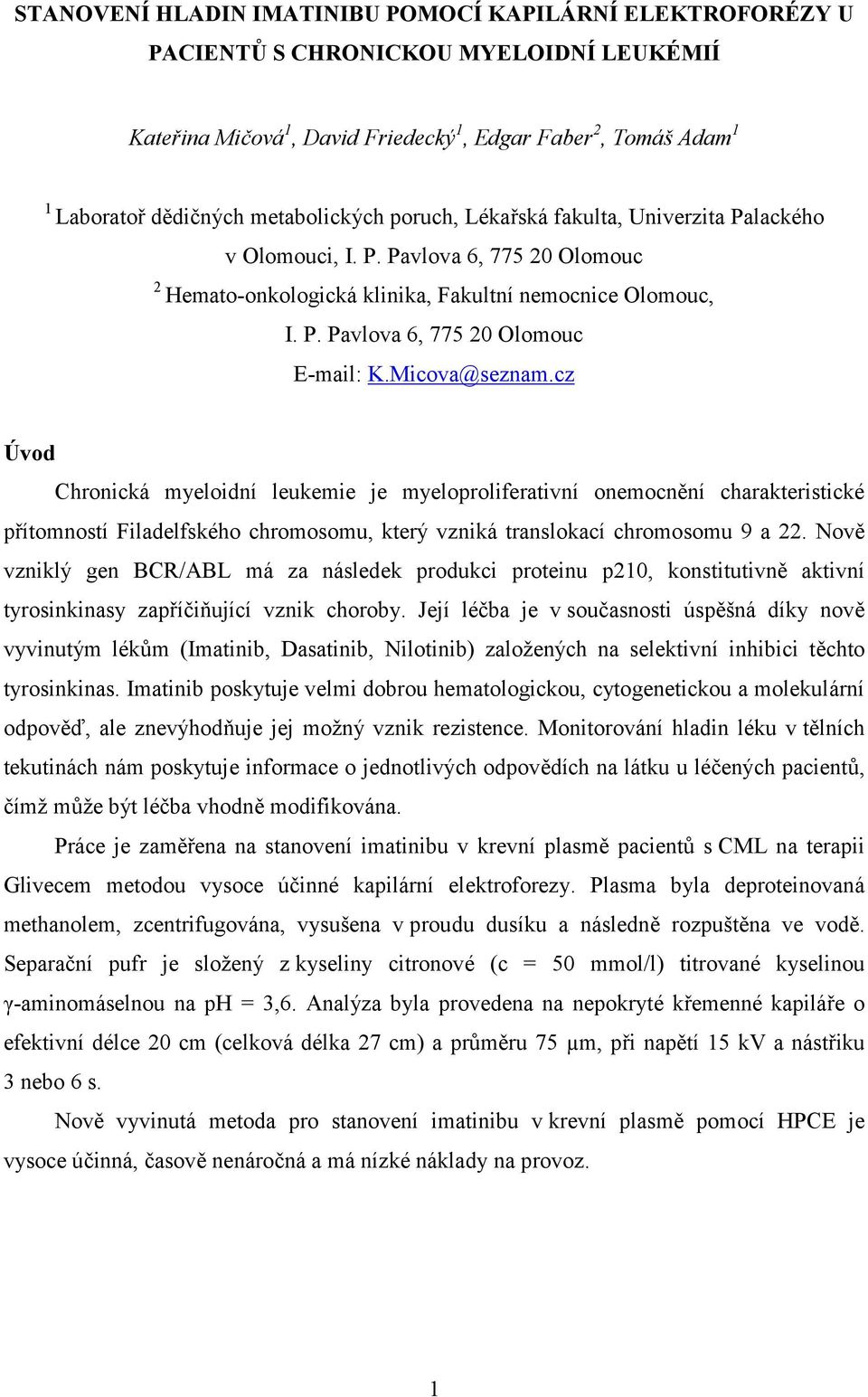 STANOVENÍ HLADIN IMATINIBU POMOCÍ KAPILÁRNÍ ELEKTROFORÉZY U PACIENTŮ S CHRONICKOU MYELOIDNÍ LEUKÉMIÍ

Kateřina Mičová$^1$, David Friedecký$^1$, Edgar Faber$^2$, Tomáš Adam$^1$

$^1$ Laboratoř dědičných metabolických poruch, Lékařská fakulta, Univerzita Palackého v Olomouci, I. P. Pavlova 6, 775 20 Olomouc

$^2$ Hemato-onkologická klinika, Fakultní nemocnice Olomouc, I. P. Pavlova 6, 775 20 Olomouc

E-mail: K.Micova@seznam.cz

Úvod

Chronická myeloidní leukemie je myeloproliferativní onemocnění charakteristické přítomností Filadelfského chromosomu, který vzniká translokací chromosomu 9 a 22. Nově vzniklý gen BCR/ABL má za následek produkci proteinu p210, konstitutivně aktivní tyrosinkinasy zapříčiňující vznik choroby. Její léčba je v současnosti úspěšná díky nově vyvinutým lékům (Imatinib, Dasatinib, Nilotinib) založených na selektivní inhibici těchto tyrosinkinas. Imatinib poskytuje velmi dobrou hematologickou, cytogenetickou a molekulární odpověď, ale znevýhodňuje jej možný vznik rezistence. Monitorování hladin léku v tělních tekutinách nám poskytuje informace o jednotlivých odpovědích na látku u léčených pacientů, čímž může být léčba vhodně modifikována.

Práce je zaměřena na stanovení imatinibu v krevní plasmě pacientů s CML na terapii Glivecem metodou vysoce účinné kapilární elektroforezy. Plasma byla deproteinovaná methanolem, zcentrifugována, vysušena v proudu dusíku a následně rozpuštěna ve vodě. Separační pufr je složený z kyseliny citronové (c = 50 mmol/l) titrované kyselinou γ-aminomáselnou na pH = 3,6. Analýza byla provedena na nepokryté křemenné kapiláře o efektivní délce 20 cm (celková délka 27 cm) a průměru 75 μm, při napětí 15 kV a nástřiku 3 nebo 6 s.

Nově vyvinutá metoda pro stanovení imatinibu v krevní plasmě pomocí HPCE je vysoce účinná, časově nenáročná a má nízké náklady na provoz.

1